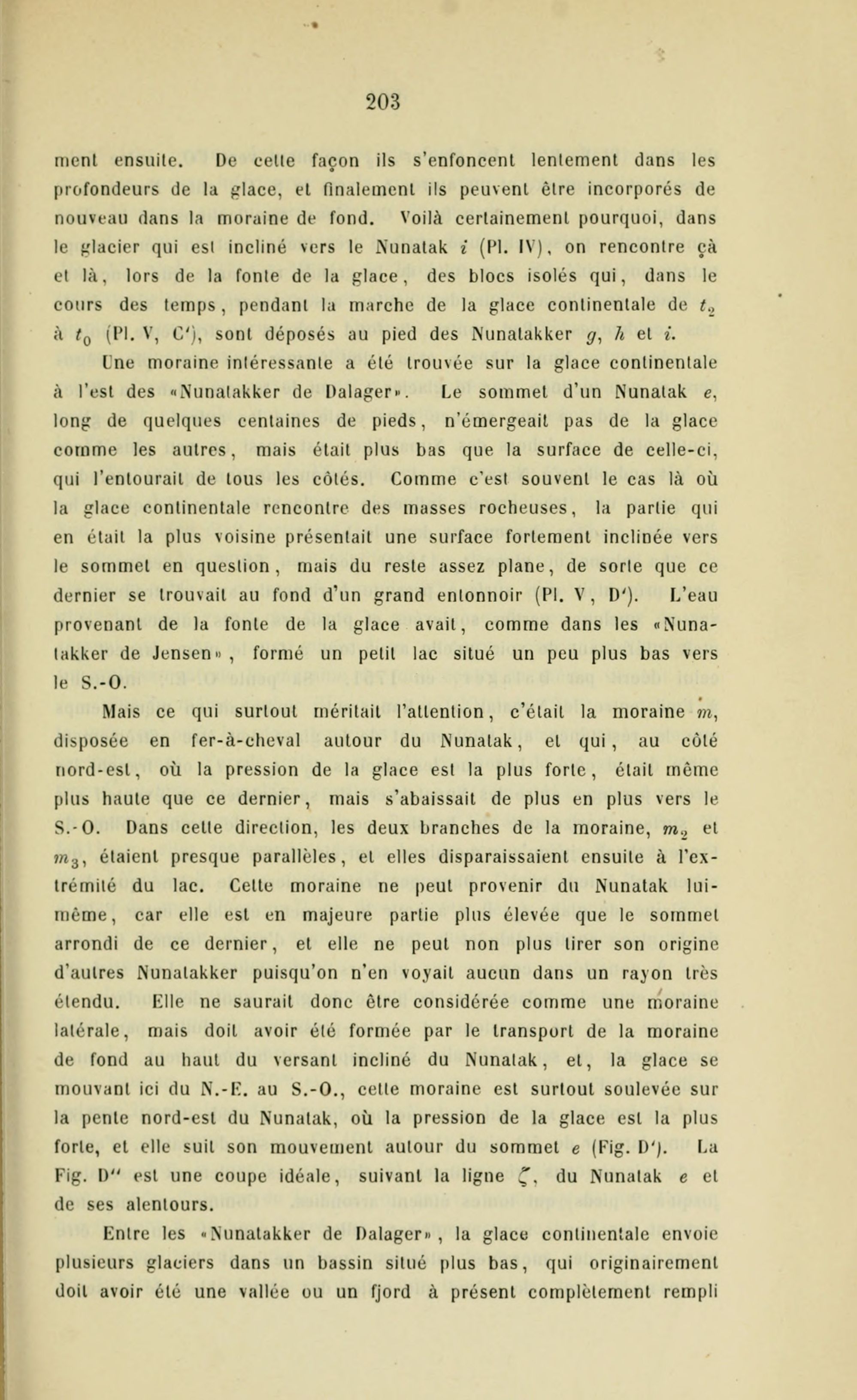 203

ment ensuite. De cette façon ils s'enfoncent lentement dans les profondeurs de la glace, et finalement ils peuvent être incorporés de nouveau dans la moraine de fond. Voilà certainement pourquoi, dans le glacier qui est incliné vers le Nunatak $i$ (Pl. IV), on rencontre çà et là, lors de la fonte de la glace, des blocs isolés qui, dans le cours des temps, pendant la marche de la glace continentale de $t_2$ à $t_0$ (Pl. V, C'), sont déposés au pied des Nunatakker $g$, $h$ et $i$.

Une moraine intéressante a été trouvée sur la glace continentale à l'est des «Nunatakker de Dalager». Le sommet d'un Nunatak $e$, long de quelques centaines de pieds, n'émergeait pas de la glace comme les autres, mais était plus bas que la surface de celle-ci, qui l'entourait de tous les côtés. Comme c'est souvent le cas là où la glace continentale rencontre des masses rocheuses, la partie qui en était la plus voisine présentait une surface fortement inclinée vers le sommet en question, mais du reste assez plane, de sorte que ce dernier se trouvait au fond d'un grand entonnoir (Pl. V, D'). L'eau provenant de la fonte de la glace avait, comme dans les «Nunatakker de Jensen», formé un petit lac situé un peu plus bas vers le S.-O.

Mais ce qui surtout méritait l'attention, c'était la moraine $m$, disposée en fer-à-cheval autour du Nunatak, et qui, au côté nord-est, où la pression de la glace est la plus forte, était même plus haute que ce dernier, mais s'abaissait de plus en plus vers le S.-O. Dans cette direction, les deux branches de la moraine, $m_2$ et $m_3$, étaient presque parallèles, et elles disparaissaient ensuite à l'extrémité du lac. Cette moraine ne peut provenir du Nunatak lui-même, car elle est en majeure partie plus élevée que le sommet arrondi de ce dernier, et elle ne peut non plus tirer son origine d'autres Nunatakker puisqu'on n'en voyait aucun dans un rayon très étendu. Elle ne saurait donc être considérée comme une moraine latérale, mais doit avoir été formée par le transport de la moraine de fond au haut du versant incliné du Nunatak, et, la glace se mouvant ici du N.-E. au S.-O., cette moraine est surtout soulevée sur la pente nord-est du Nunatak, où la pression de la glace est la plus forte, et elle suit son mouvement autour du sommet $e$ (Fig. D'). La Fig. D'' est une coupe idéale, suivant la ligne $\zeta$, du Nunatak $e$ et de ses alentours.

Entre les «Nunatakker de Dalager», la glace continentale envoie plusieurs glaciers dans un bassin situé plus bas, qui originairement doit avoir été une vallée ou un fjord à présent complètement rempli